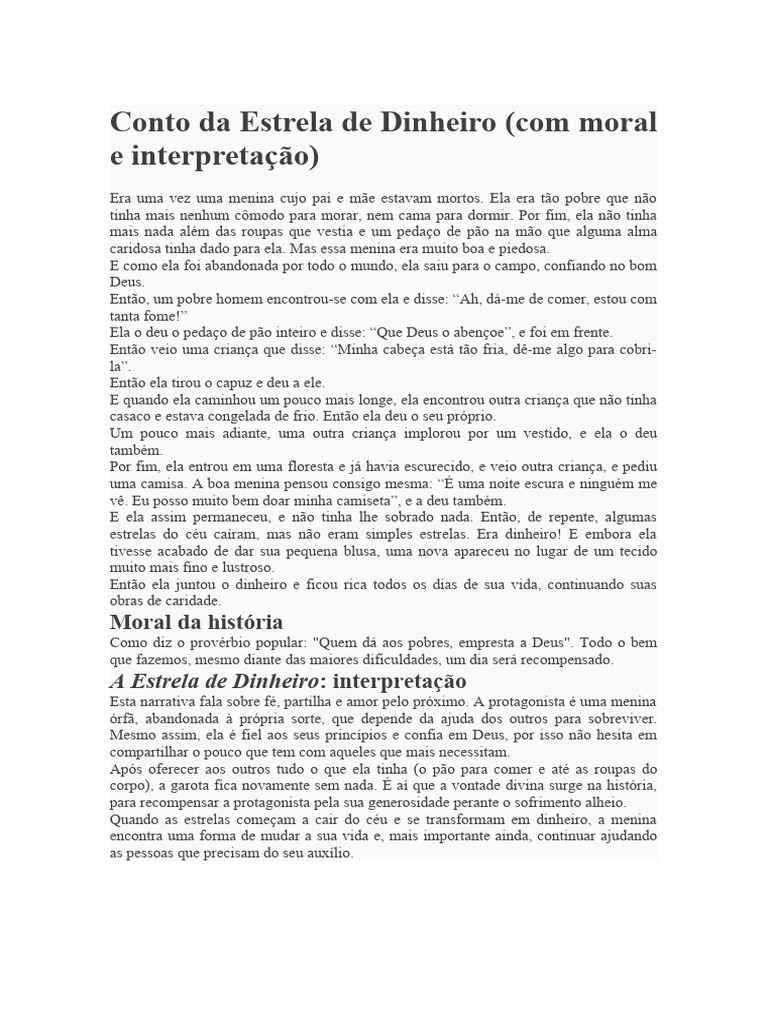 Conto da Estrela de Dinheiro (com moral e interpretação)

Era uma vez uma menina cujo pai e mãe estavam mortos. Ela era tão pobre que não tinha mais nenhum cômodo para morar, nem cama para dormir. Por fim, ela não tinha mais nada além das roupas que vestia e um pedaço de pão na mão que alguma alma caridosa tinha dado para ela. Mas essa menina era muito boa e piedosa.
E como ela foi abandonada por todo o mundo, ela saiu para o campo, confiando no bom Deus.
Então, um pobre homem encontrou-se com ela e disse: “Ah, dá-me de comer, estou com tanta fome!”
Ela o deu o pedaço de pão inteiro e disse: “Que Deus o abençoe”, e foi em frente.
Então veio uma criança que disse: “Minha cabeça está tão fria, dê-me algo para cobri-la”.
Então ela tirou o capuz e deu a ele.
E quando ela caminhou um pouco mais longe, ela encontrou outra criança que não tinha casaco e estava congelada de frio. Então ela deu o seu próprio.
Um pouco mais adiante, uma outra criança implorou por um vestido, e ela o deu também.
Por fim, ela entrou em uma floresta e já havia escurecido, e veio outra criança, e pediu uma camisa. A boa menina pensou consigo mesma: “É uma noite escura e ninguém me vê. Eu posso muito bem doar minha camiseta”, e a deu também.
E ela assim permaneceu, e não tinha lhe sobrado nada. Então, de repente, algumas estrelas do céu caíram, mas não eram simples estrelas. Era dinheiro! E embora ela tivesse acabado de dar sua pequena blusa, uma nova apareceu no lugar de um tecido muito mais fino e lustroso.
Então ela juntou o dinheiro e ficou rica todos os dias de sua vida, continuando suas obras de caridade.

Moral da história
Como diz o provérbio popular: "Quem dá aos pobres, empresta a Deus". Todo o bem que fazemos, mesmo diante das maiores dificuldades, um dia será recompensado.

A Estrela de Dinheiro: interpretação
Esta narrativa fala sobre fé, partilha e amor pelo próximo. A protagonista é uma menina órfã, abandonada à própria sorte, que depende da ajuda dos outros para sobreviver. Mesmo assim, ela é fiel aos seus princípios e confia em Deus, por isso não hesita em compartilhar o pouco que tem com aqueles que mais necessitam.
Após oferecer aos outros tudo o que ela tinha (o pão para comer e até as roupas do corpo), a garota fica novamente sem nada. É aí que a vontade divina surge na história, para recompensar a protagonista pela sua generosidade perante o sofrimento alheio.
Quando as estrelas começam a cair do céu e se transformam em dinheiro, a menina encontra uma forma de mudar a sua vida e, mais importante ainda, continuar ajudando as pessoas que precisam do seu auxílio.